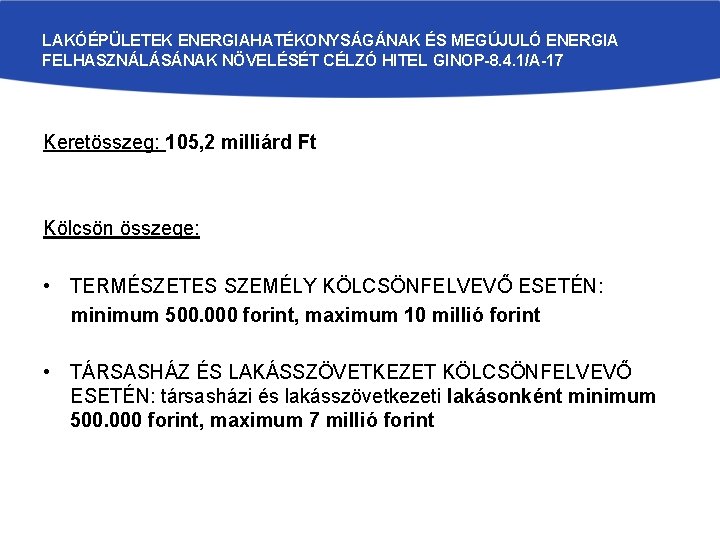 LAKÓÉPÜLETEK ENERGIAHATÉKONYSÁGÁNAK ÉS MEGÚJULÓ ENERGIA FELHASZNÁLÁSÁNAK NÖVELÉSÉT CÉLZÓ HITEL GINOP-8.4.1/A-17

Keretösszeg: 105,2 milliárd Ft

Kölcsön összege:

• TERMÉSZETES SZEMÉLY KÖLCSÖNFELVEVŐ ESETÉN: minimum 500.000 forint, maximum 10 millió forint

• TÁRSASHÁZ ÉS LAKÁSSZÖVETKEZET KÖLCSÖNFELVEVŐ ESETÉN: társasházi és lakásszövetkezeti lakásonként minimum 500.000 forint, maximum 7 millió forint